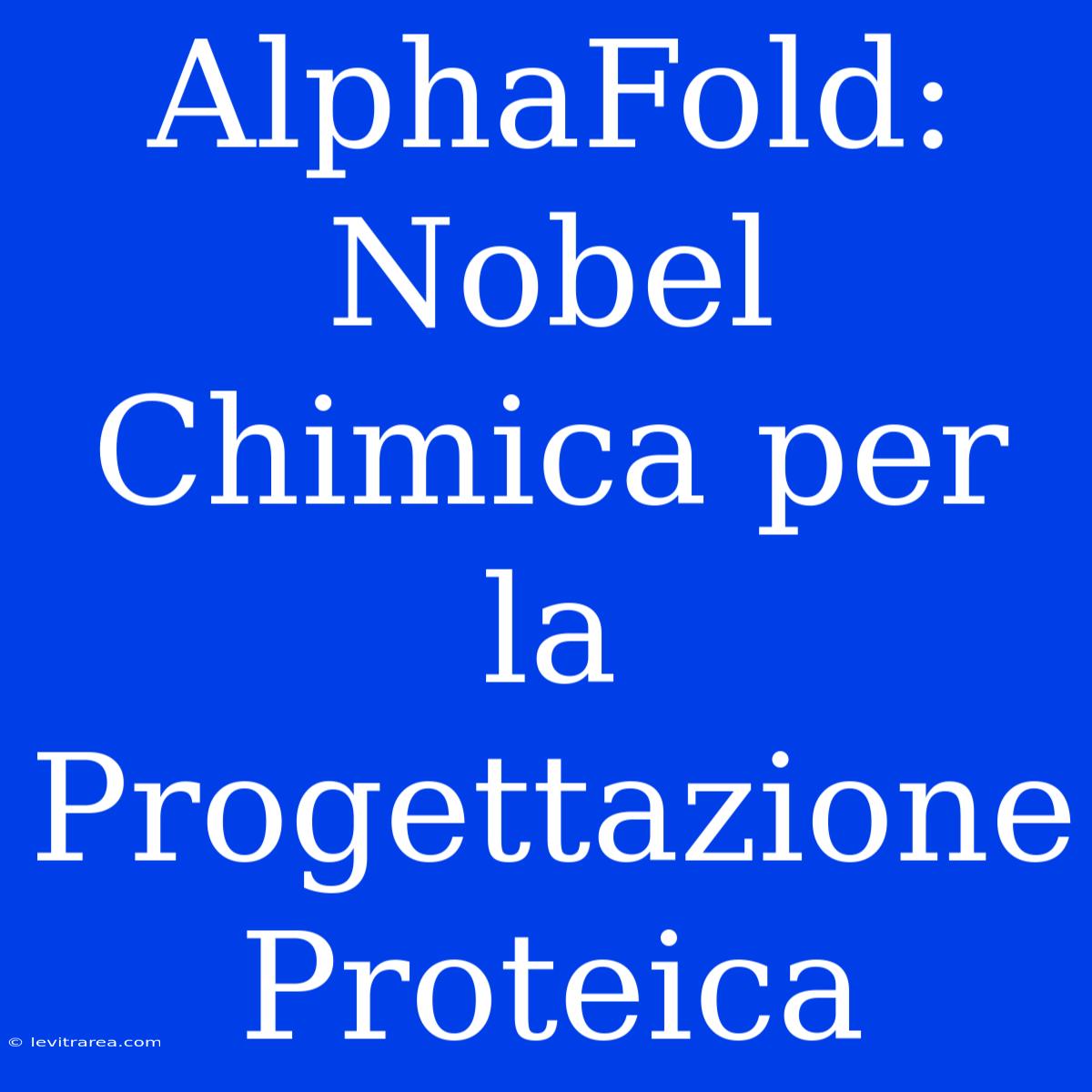 AlphaFold: Nobel Chimica per la Progettazione Proteica

© levitrarea.com